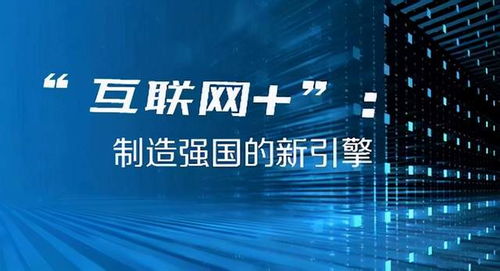 “互联网+”：

制造强国的新引擎